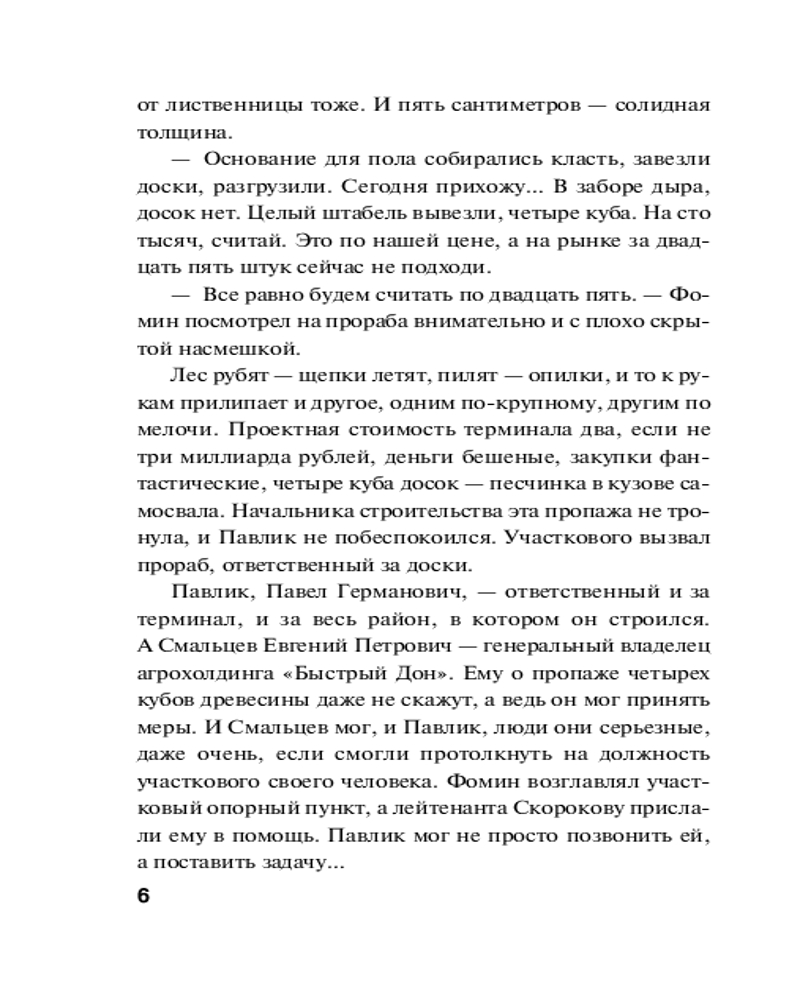 от лиственницы тоже. И пять сантиметров — солидная толщина.

— Основание для пола собирались класть, завезли доски, разгрузили. Сегодня прихожу... В заборе дыра, досок нет. Целый штабель вывезли, четыре куба. На сто тысяч, считай. Это по нашей цене, а на рынке за двадцать пять штук сейчас не подходи.

— Все равно будем считать по двадцать пять. — Фомин посмотрел на прораба внимательно и с плохо скрытой насмешкой.

Лес рубят — щепки летят, пилят — опилки, и то к рукам прилипает и другое, одним по-крупному, другим по мелочи. Проектная стоимость терминала два, если не три миллиарда рублей, деньги бешеные, закупки фантастические, четыре куба досок — песчинка в кузове самосвала. Начальника строительства эта пропажа не тронула, и Павлик не побеспокоился. Участкового вызвал прораб, ответственный за доски.

Павлик, Павел Германович, — ответственный и за терминал, и за весь район, в котором он строился. А Смальцев Евгений Петрович — генеральный владелец агрохолдинга «Быстрый Дон». Ему о пропаже четырех кубов древесины даже не скажут, а ведь он мог принять меры. И Смальцев мог, и Павлик, люди они серьезные, даже очень, если смогли протолкнуть на должность участкового своего человека. Фомин возглавлял участковый опорный пункт, а лейтенанта Скорокову прислали ему в помощь. Павлик мог не просто позвонить ей, а поставить задачу...

6